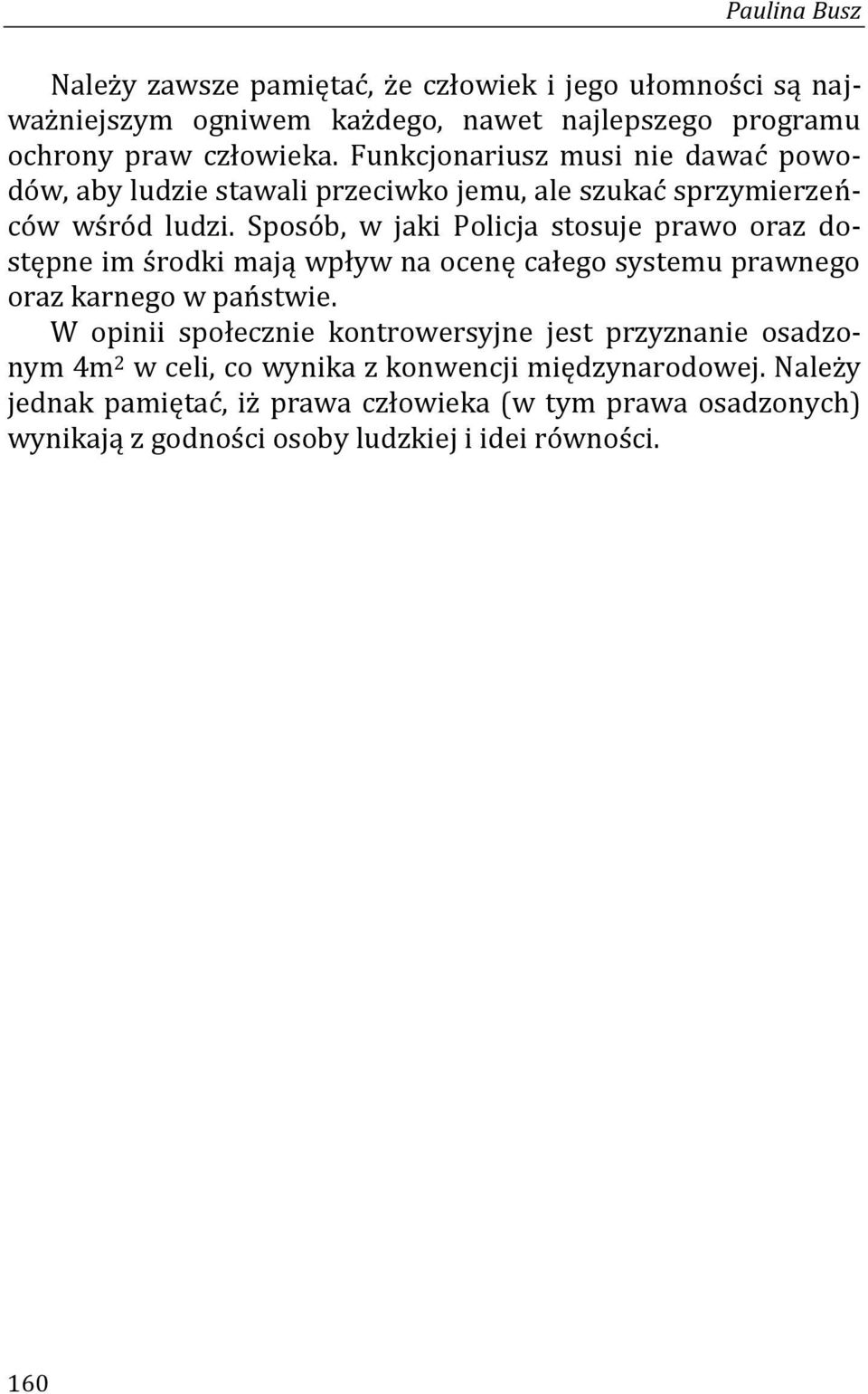 Paulina Busz

Należy zawsze pamiętać, że człowiek i jego ułomności są najważniejszym ogniwem każdego, nawet najlepszego programu ochrony praw człowieka. Funkcjonariusz musi nie dawać powodów, aby ludzie stawali przeciwko jemu, ale szukać sprzymierzeńców wśród ludzi. Sposób, w jaki Policja stosuje prawo oraz dostępne im środki mają wpływ na ocenę całego systemu prawnego oraz karnego w państwie.

W opinii społecznie kontrowersyjne jest przyznanie osadzonym $4m^2$ w celi, co wynika z konwencji międzynarodowej. Należy jednak pamiętać, iż prawa człowieka (w tym prawa osadzonych) wynikają z godności osoby ludzkiej i idei równości.

160